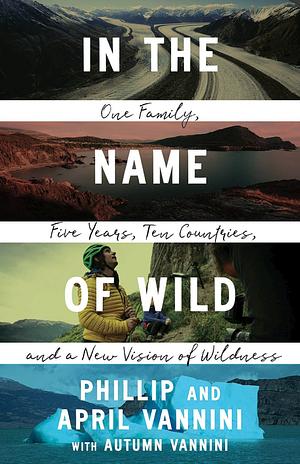 IN THE

One Family,

NAME

Five Years, Ten Countries,

OF WILD

and a New Vision of Wildness

PHILLIP AND
APRIL VANNINI
WITH AUTUMN VANNINI